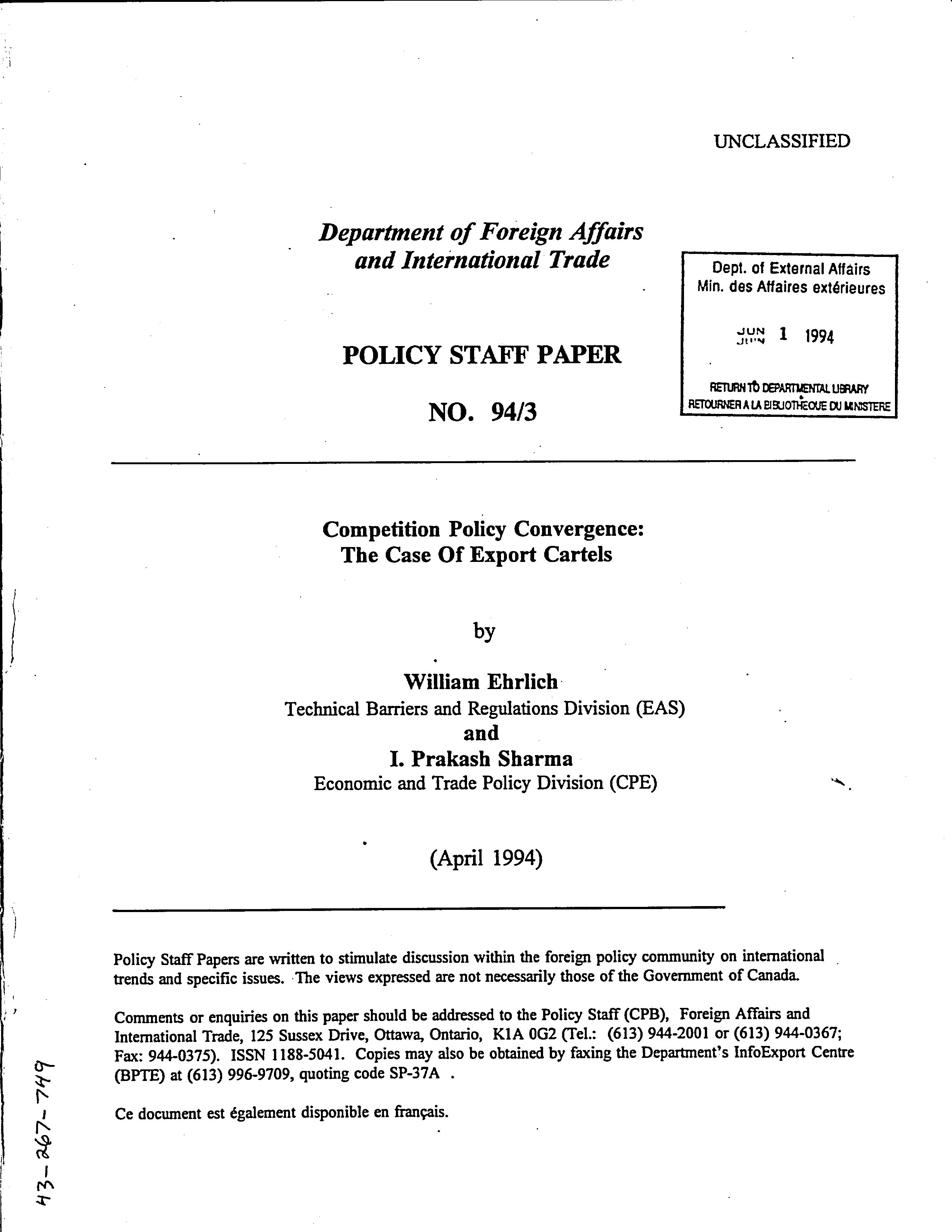 UNCLASSIFIED

Department of Foreign Affairs and International Trade

Dept. of External Affairs
Min. des Affaires extérieures

JUN
JUIN 1 1994

RETURN TO DEPARTMENTAL LIBRARY
RETOURNER A LA BIBLIOTHEQUE DU MINISTERE

POLICY STAFF PAPER

NO. 94/3

Competition Policy Convergence:
The Case Of Export Cartels

by

William Ehrlich
Technical Barriers and Regulations Division (EAS)
and
I. Prakash Sharma
Economic and Trade Policy Division (CPE)

(April 1994)

Policy Staff Papers are written to stimulate discussion within the foreign policy community on international trends and specific issues. The views expressed are not necessarily those of the Government of Canada.

Comments or enquiries on this paper should be addressed to the Policy Staff (CPB), Foreign Affairs and International Trade, 125 Sussex Drive, Ottawa, Ontario, K1A 0G2 (Tel.: (613) 944-2001 or (613) 944-0367; Fax: 944-0375). ISSN 1188-5041. Copies may also be obtained by faxing the Department's InfoExport Centre (BPTE) at (613) 996-9709, quoting code SP-37A .

Ce document est également disponible en français.

43-267-749